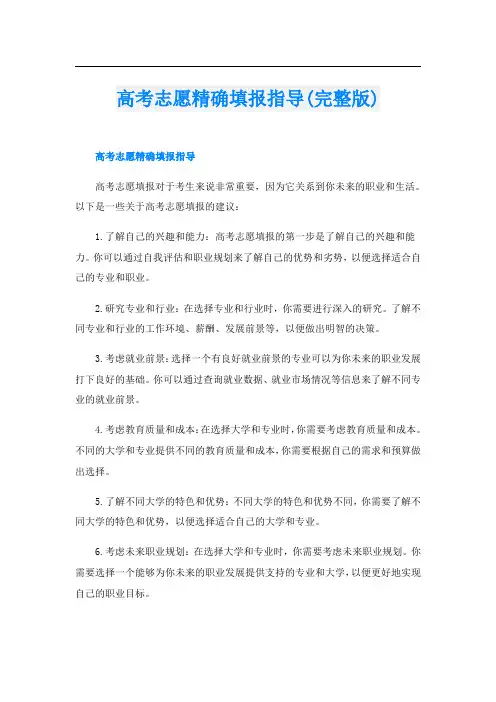 高考志愿精确填报指导(完整版)

高考志愿精确填报指导

高考志愿填报对于考生来说非常重要，因为它关系到你未来的职业和生活。以下是一些关于高考志愿填报的建议：

1.了解自己的兴趣和能力：高考志愿填报的第一步是了解自己的兴趣和能力。你可以通过自我评估和职业规划来了解自己的优势和劣势，以便选择适合自己的专业和职业。

2.研究专业和行业：在选择专业和行业时，你需要进行深入的研究。了解不同专业和行业的工作环境、薪酬、发展前景等，以便做出明智的决策。

3.考虑就业前景：选择一个有良好就业前景的专业可以为你未来的职业发展打下良好的基础。你可以通过查询就业数据、就业市场情况等信息来了解不同专业的就业前景。

4.考虑教育质量和成本：在选择大学和专业时，你需要考虑教育质量和成本。不同的大学和专业提供不同的教育质量和成本，你需要根据自己的需求和预算做出选择。

5.了解不同大学的特色和优势：不同大学的特色和优势不同，你需要了解不同大学的特色和优势，以便选择适合自己的大学和专业。

6.考虑未来职业规划：在选择大学和专业时，你需要考虑未来职业规划。你需要选择一个能够为你未来的职业发展提供支持的专业和大学，以便更好地实现自己的职业目标。